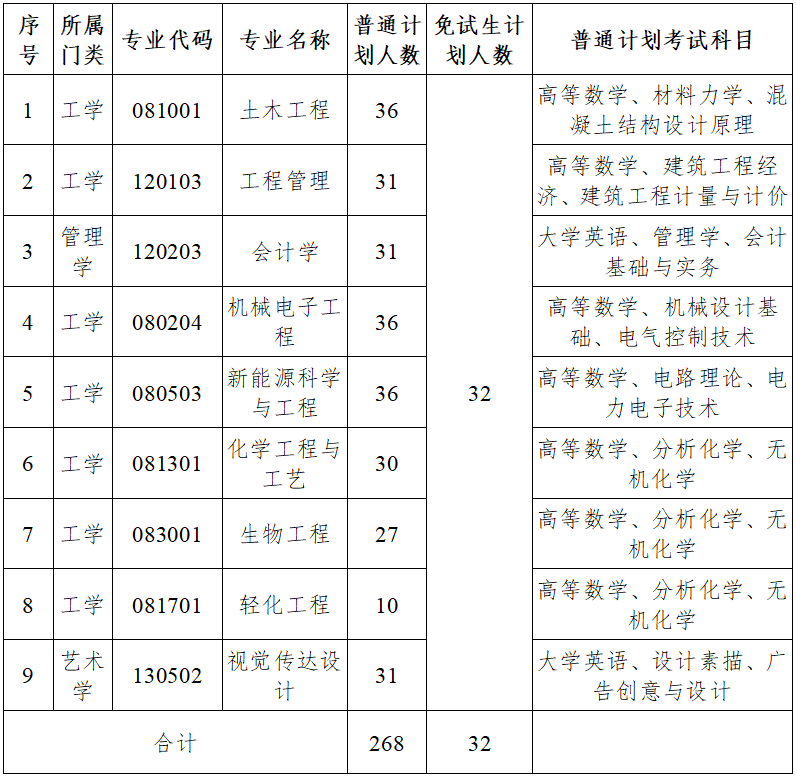 | 序号 | 所属门类 | 专业代码 | 专业名称 | 普通计划人数 | 免试生计划人数 | 普通计划考试科目 |
|---|---|---|---|---|---|---|
| 1 | 工学 | 081001 | 土木工程 | 36 | 32 | 高等数学、材料力学、混凝土结构设计原理 |
| 2 | 工学 | 120103 | 工程管理 | 31 | | 高等数学、建筑工程经济、建筑工程计量与计价 |
| 3 | 管理学 | 120203 | 会计学 | 31 | | 大学英语、管理学、会计基础与实务 |
| 4 | 工学 | 080204 | 机械电子工程 | 36 | | 高等数学、机械设计基础、电气控制技术 |
| 5 | 工学 | 080503 | 新能源科学与工程 | 36 | | 高等数学、电路理论、电力电子技术 |
| 6 | 工学 | 081301 | 化学工程与工艺 | 30 | | 高等数学、分析化学、无机化学 |
| 7 | 工学 | 083001 | 生物工程 | 27 | | 高等数学、分析化学、无机化学 |
| 8 | 工学 | 081701 | 轻化工程 | 10 | | 高等数学、分析化学、无机化学 |
| 9 | 艺术学 | 130502 | 视觉传达设计 | 31 | | 大学英语、设计素描、广告创意与设计 |
| 合计 | | | | 268 | 32 | |